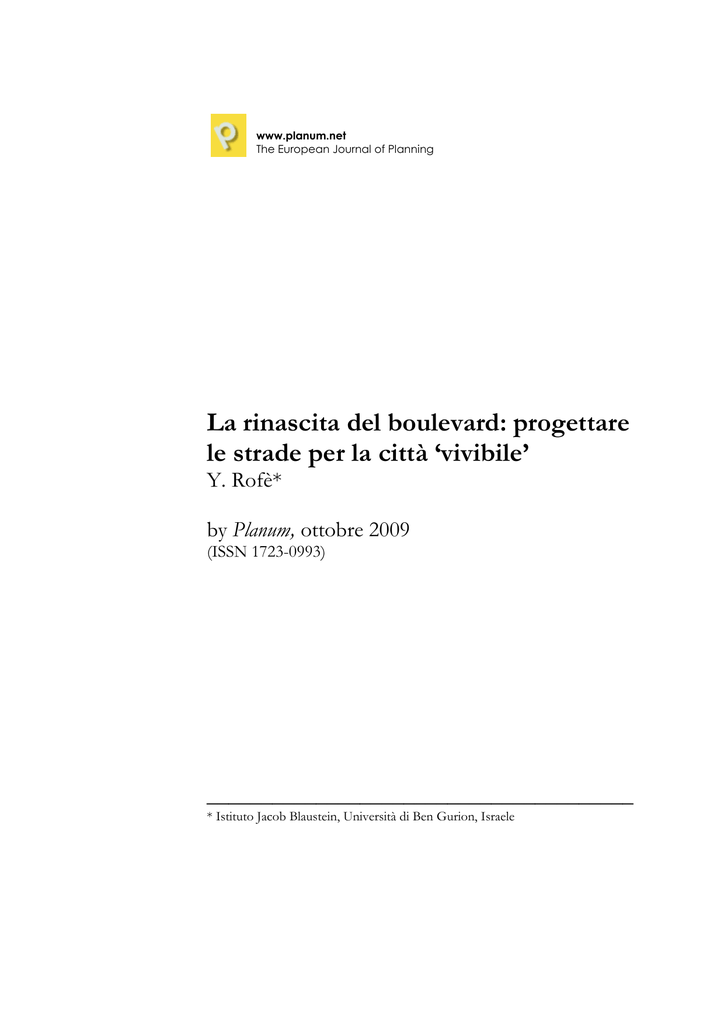 www.planum.net
The European Journal of Planning

La rinascita del boulevard: progettare le strade per la città 'vivibile'
Y. Rofè*

by Planum, ottobre 2009
(ISSN 1723-0993)

* Istituto Jacob Blaustein, Università di Ben Gurion, Israele